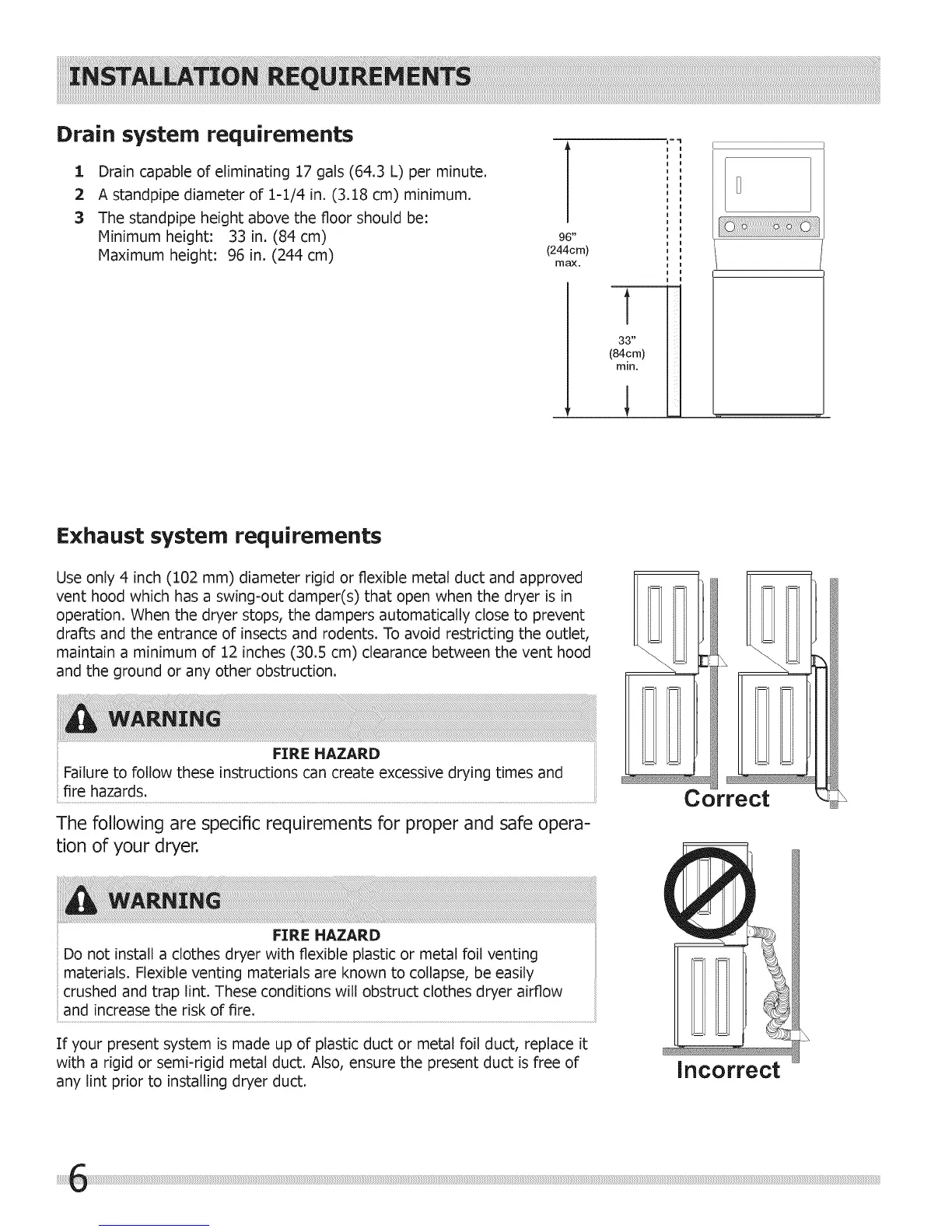 INSTALLATION REQUIREMENTS

Drain system requirements

1 Drain capable of eliminating 17 gals (64.3 L) per minute.
2 A standpipe diameter of 1-1/4 in. (3.18 cm) minimum.
3 The standpipe height above the floor should be:
Minimum height: 33 in. (84 cm)
Maximum height: 96 in. (244 cm)

96" (244cm) max.

33" (84cm) min.

Exhaust system requirements

Use only 4 inch (102 mm) diameter rigid or flexible metal duct and approved vent hood which has a swing-out damper(s) that open when the dryer is in operation. When the dryer stops, the dampers automatically close to prevent drafts and the entrance of insects and rodents. To avoid restricting the outlet, maintain a minimum of 12 inches (30.5 cm) clearance between the vent hood and the ground or any other obstruction.

WARNING

FIRE HAZARD
Failure to follow these instructions can create excessive drying times and fire hazards.

The following are specific requirements for proper and safe operation of your dryer.

WARNING

FIRE HAZARD
Do not install a clothes dryer with flexible plastic or metal foil venting materials. Flexible venting materials are known to collapse, be easily crushed and trap lint. These conditions will obstruct clothes dryer airflow and increase the risk of fire.

If your present system is made up of plastic duct or metal foil duct, replace it with a rigid or semi-rigid metal duct. Also, ensure the present duct is free of any lint prior to installing dryer duct.

Correct

Incorrect

6